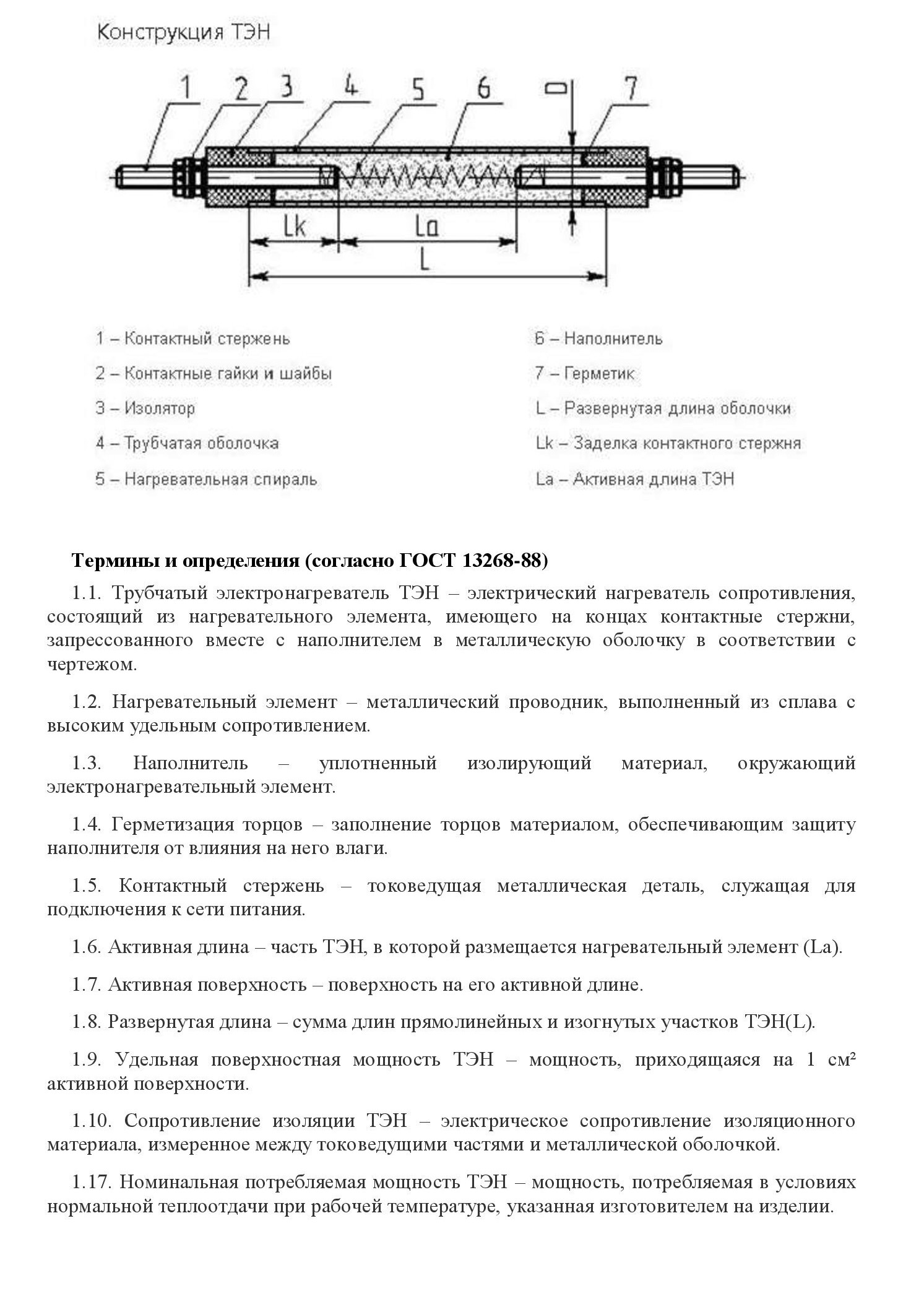 Конструкция ТЭН

1 2 3 4 5 6 D 7

Lk La

L

1 – Контактный стержень

2 – Контактные гайки и шайбы

3 – Изолятор

4 – Трубчатая оболочка

5 – Нагревательная спираль

6 – Наполнитель

7 – Герметик

L – Развернутая длина оболочки

Lk – Заделка контактного стержня

La – Активная длина ТЭН

Термины и определения (согласно ГОСТ 13268-88)

1.1. Трубчатый электронагреватель ТЭН – электрический нагреватель сопротивления, состоящий из нагревательного элемента, имеющего на концах контактные стержни, запрессованного вместе с наполнителем в металлическую оболочку в соответствии с чертежом.

1.2. Нагревательный элемент – металлический проводник, выполненный из сплава с высоким удельным сопротивлением.

1.3. Наполнитель – уплотненный изолирующий материал, окружающий электронагревательный элемент.

1.4. Герметизация торцов – заполнение торцов материалом, обеспечивающим защиту наполнителя от влияния на него влаги.

1.5. Контактный стержень – токоведущая металлическая деталь, служащая для подключения к сети питания.

1.6. Активная длина – часть ТЭН, в которой размещается нагревательный элемент (La).

1.7. Активная поверхность – поверхность на его активной длине.

1.8. Развернутая длина – сумма длин прямолинейных и изогнутых участков ТЭН(L).

1.9. Удельная поверхностная мощность ТЭН – мощность, приходящаяся на 1 см² активной поверхности.

1.10. Сопротивление изоляции ТЭН – электрическое сопротивление изоляционного материала, измеренное между токоведущими частями и металлической оболочкой.

1.17. Номинальная потребляемая мощность ТЭН – мощность, потребляемая в условиях нормальной теплоотдачи при рабочей температуре, указанная изготовителем на изделии.